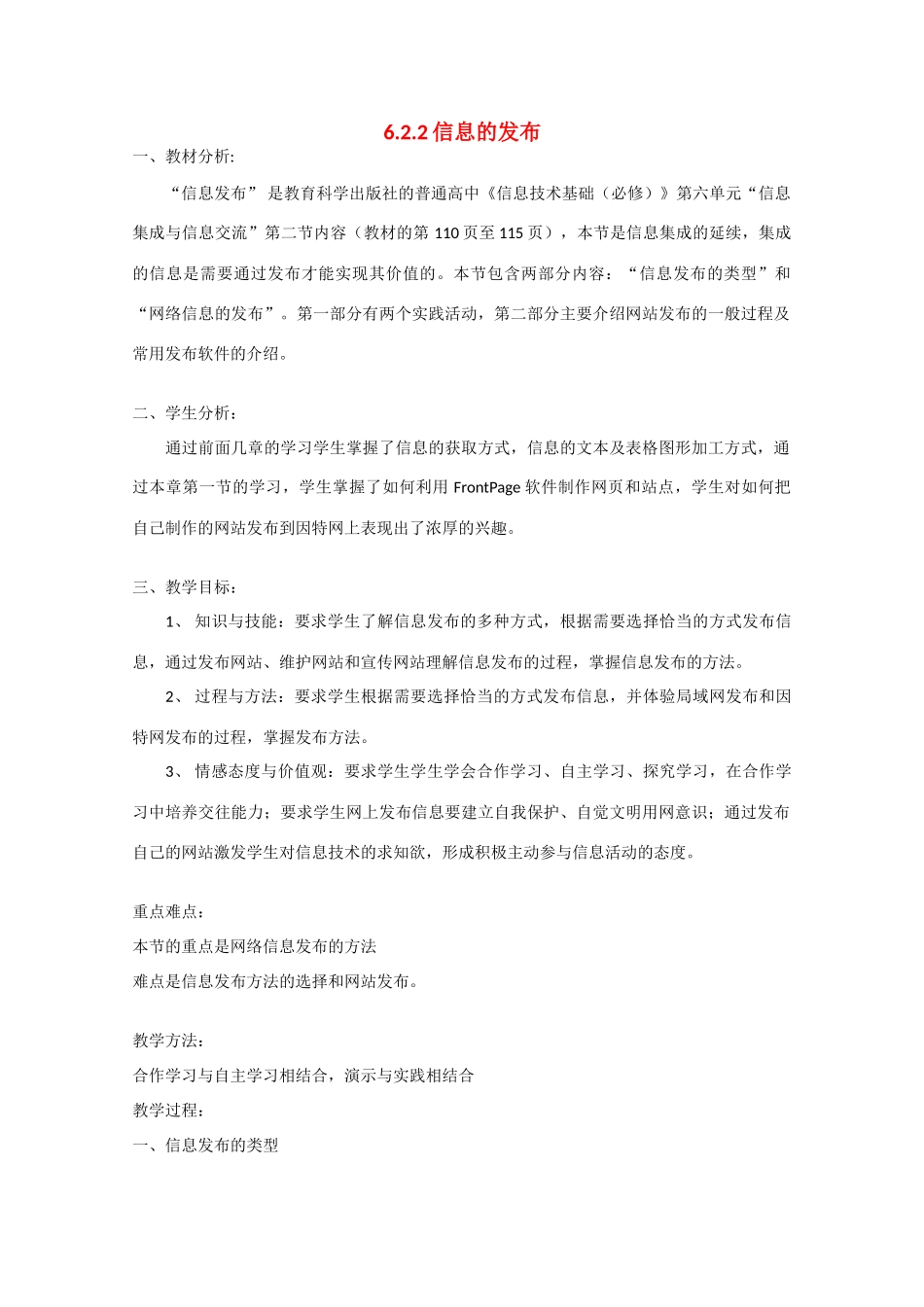 6.2.2 信息的发布

一、教材分析:

“信息发布” 是教育科学出版社的普通高中《信息技术基础（必修）》第六单元“信息集成与信息交流”第二节内容（教材的第 110 页至 115 页），本节是信息集成的延续，集成的信息是需要通过发布才能实现其价值的。本节包含两部分内容：“信息发布的类型”和“网络信息的发布”。第一部分有两个实践活动，第二部分主要介绍网站发布的一般过程及常用发布软件的介绍。

二、学生分析：

通过前面几章的学习学生掌握了信息的获取方式，信息的文本及表格图形加工方式，通过本章第一节的学习，学生掌握了如何利用 FrontPage 软件制作网页和站点，学生对如何把自己制作的网站发布到因特网上表现出了浓厚的兴趣。

三、教学目标：

1、 知识与技能：要求学生了解信息发布的多种方式，根据需要选择恰当的方式发布信息，通过发布网站、维护网站和宣传网站理解信息发布的过程，掌握信息发布的方法。

2、 过程与方法：要求学生根据需要选择恰当的方式发布信息，并体验局域网发布和因特网发布的过程，掌握发布方法。

3、 情感态度与价值观：要求学生学生学会合作学习、自主学习、探究学习，在合作学习中培养交往能力；要求学生网上发布信息要建立自我保护、自觉文明用网意识；通过发布自己的网站激发学生对信息技术的求知欲，形成积极主动参与信息活动的态度。

重点难点：
本节的重点是网络信息发布的方法
难点是信息发布方法的选择和网站发布。

教学方法：
合作学习与自主学习相结合，演示与实践相结合
教学过程：
一、信息发布的类型